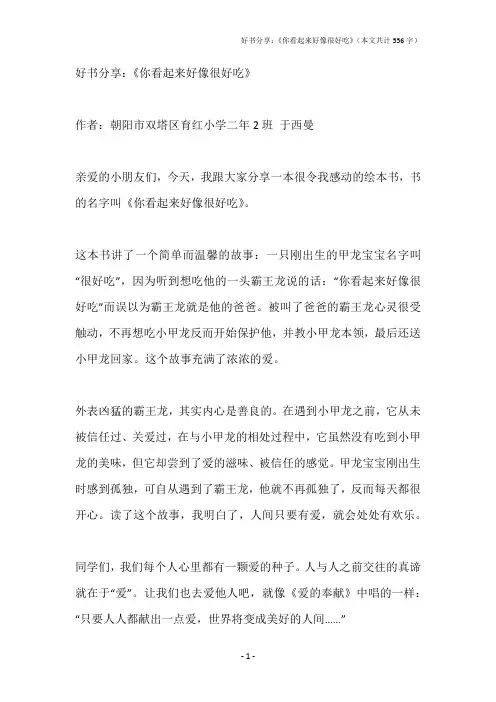 好书分享：《你看起来好像很好吃》（本文共计556字）

好书分享：《你看起来好像很好吃》

作者：朝阳市双塔区育红小学二年2班 于西曼

亲爱的小朋友们，今天，我跟大家分享一本很令我感动的绘本书，书的名字叫《你看起来好像很好吃》。

这本书讲了一个简单而温馨的故事：一只刚出生的甲龙宝宝名字叫“很好吃”，因为听到想吃他的一头霸王龙说的话：“你看起来好像很好吃”而误以为霸王龙就是他的爸爸。被叫了爸爸的霸王龙心灵很受触动，不再想吃小甲龙反而开始保护他，并教小甲龙本领，最后还送小甲龙回家。这个故事充满了浓浓的爱。

外表凶猛的霸王龙，其实内心是善良的。在遇到小甲龙之前，它从未被信任过、关爱过，在与小甲龙的相处过程中，它虽然没有吃到小甲龙的美味，但它却尝到了爱的滋味、被信任的感觉。甲龙宝宝刚出生时感到孤独，可自从遇到了霸王龙，他就不再孤独了，反而每天都很开心。读了这个故事，我明白了，人间只要有爱，就会处处有欢乐。

同学们，我们每个人心里都有一颗爱的种子。人与人之前交往的真谛就在于“爱”。让我们也去爱他人吧，就像《爱的奉献》中唱的一样：“只要人人都献出一点爱，世界将变成美好的人间……”

- 1 -